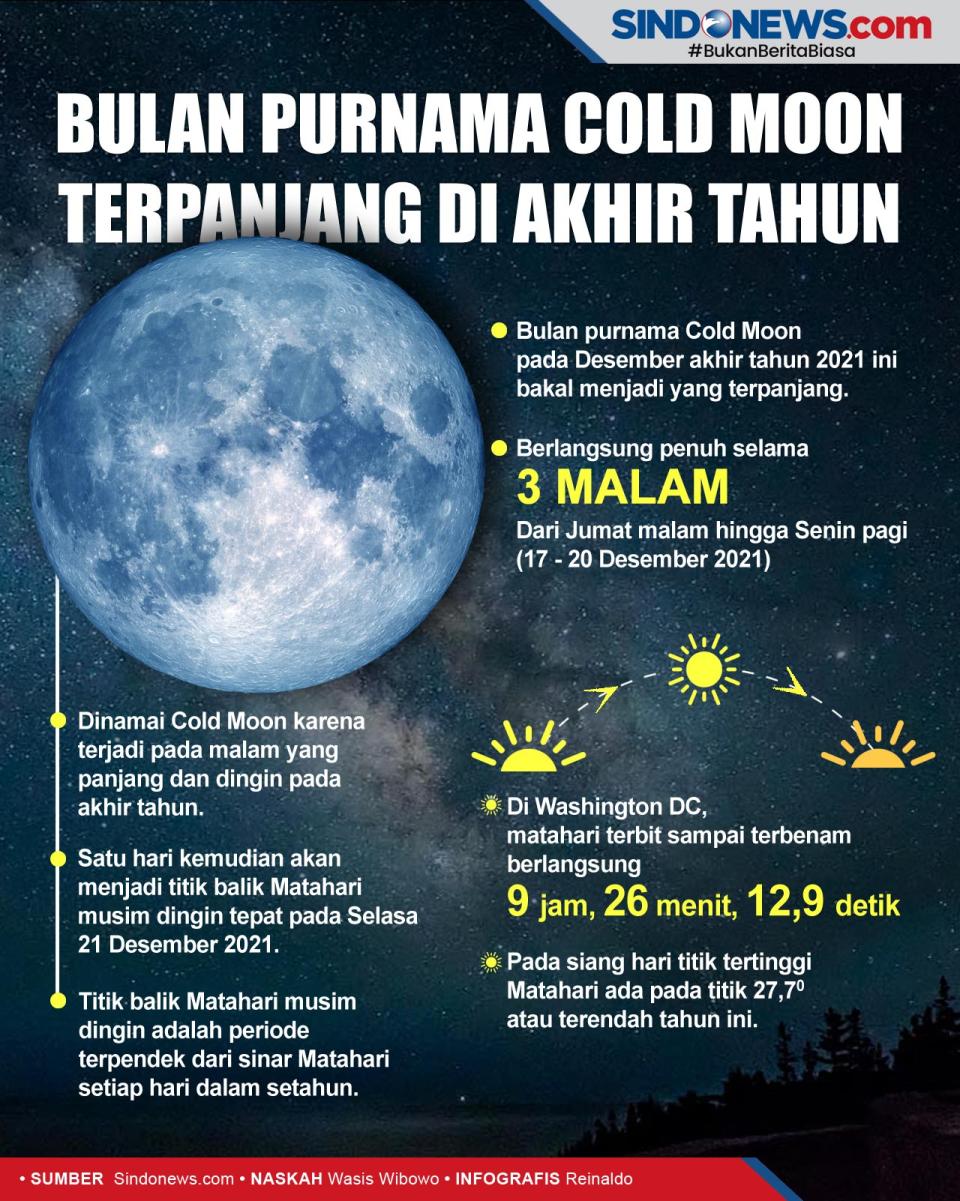 SINDONEWS.com
#BukanBeritaBiasa

BULAN PURNAMA COLD MOON TERPANJANG DI AKHIR TAHUN

Bulan purnama Cold Moon pada Desember akhir tahun 2021 ini bakal menjadi yang terpanjang.

Berlangsung penuh selama
3 MALAM
Dari Jumat malam hingga Senin pagi (17 - 20 Desember 2021)

Dinamai Cold Moon karena terjadi pada malam yang panjang dan dingin pada akhir tahun.

Satu hari kemudian akan menjadi titik balik Matahari musim dingin tepat pada Selasa 21 Desember 2021.

Titik balik Matahari musim dingin adalah periode terpendek dari sinar Matahari setiap hari dalam setahun.

Di Washington DC, matahari terbit sampai terbenam berlangsung
9 jam, 26 menit, 12,9 detik

Pada siang hari titik tertinggi Matahari ada pada titik $27,7^0$ atau terendah tahun ini.

• SUMBER Sindonews.com • NASKAH Wasis Wibowo • INFOGRAFIS Reinaldo